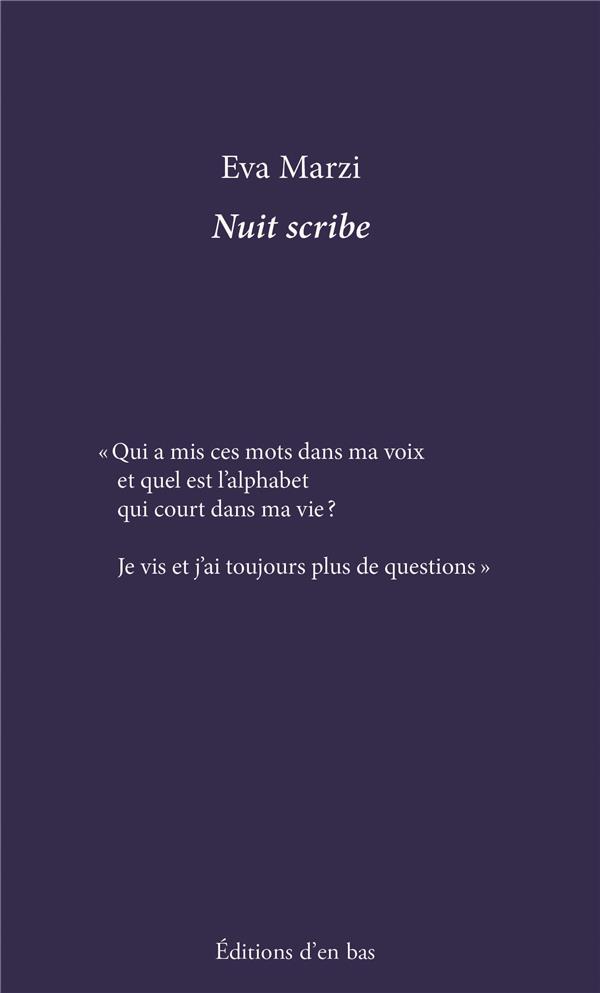 Eva Marzi

Nuit scribe

« Qui a mis ces mots dans ma voix
et quel est l'alphabet
qui court dans ma vie ?

Je vis et j'ai toujours plus de questions »

Éditions d'en bas